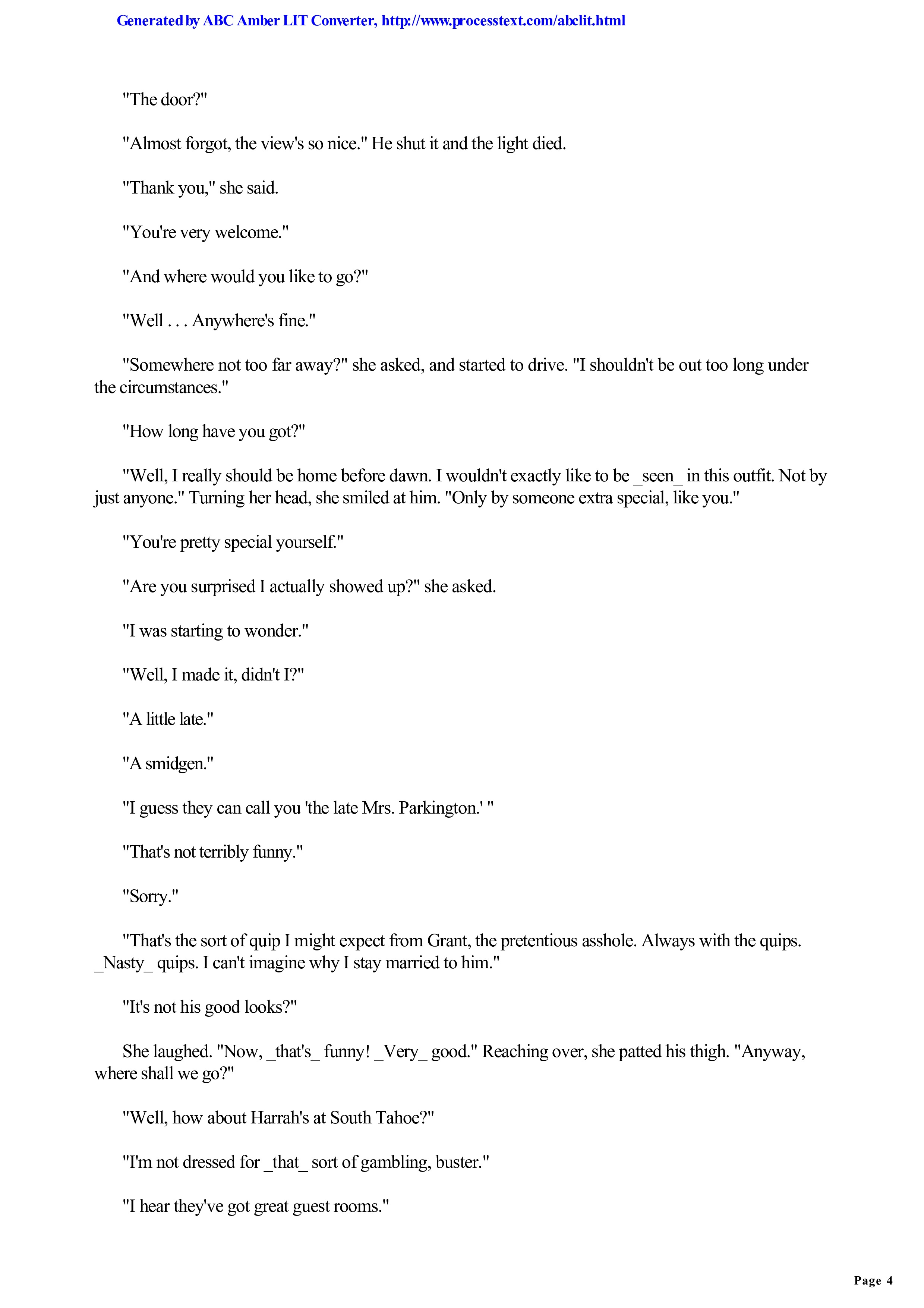 Generated by ABC Amber LIT Converter, http://www.processtext.com/abclit.html

"The door?"

"Almost forgot, the view's so nice." He shut it and the light died.

"Thank you," she said.

"You're very welcome."

"And where would you like to go?"

"Well . . . Anywhere's fine."

"Somewhere not too far away?" she asked, and started to drive. "I shouldn't be out too long under the circumstances."

"How long have you got?"

"Well, I really should be home before dawn. I wouldn't exactly like to be _seen_ in this outfit. Not by just anyone." Turning her head, she smiled at him. "Only by someone extra special, like you."

"You're pretty special yourself."

"Are you surprised I actually showed up?" she asked.

"I was starting to wonder."

"Well, I made it, didn't I?"

"A little late."

"A smidgen."

"I guess they can call you 'the late Mrs. Parkington.' "

"That's not terribly funny."

"Sorry."

"That's the sort of quip I might expect from Grant, the pretentious asshole. Always with the quips. _Nasty_ quips. I can't imagine why I stay married to him."

"It's not his good looks?"

She laughed. "Now, _that's_ funny! _Very_ good." Reaching over, she patted his thigh. "Anyway, where shall we go?"

"Well, how about Harrah's at South Tahoe?"

"I'm not dressed for _that_ sort of gambling, buster."

"I hear they've got great guest rooms."

Page 4